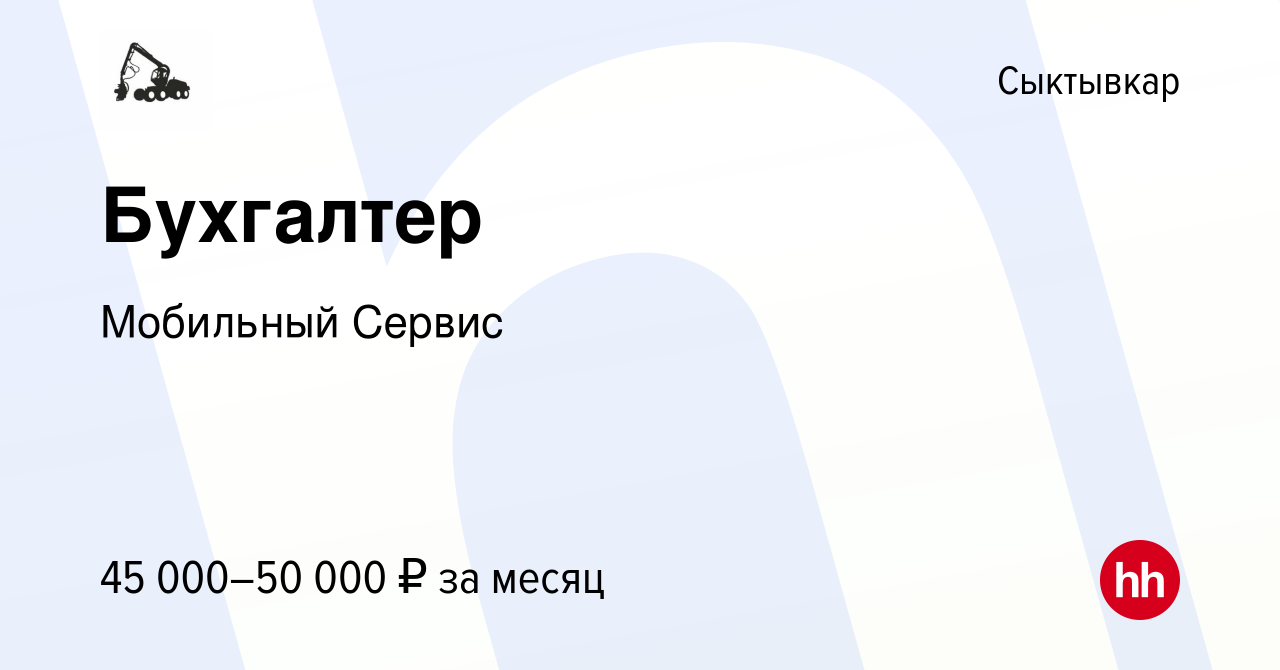 Сыктывкар

Бухгалтер

Мобильный Сервис

45 000–50 000 ₽ за месяц

hh